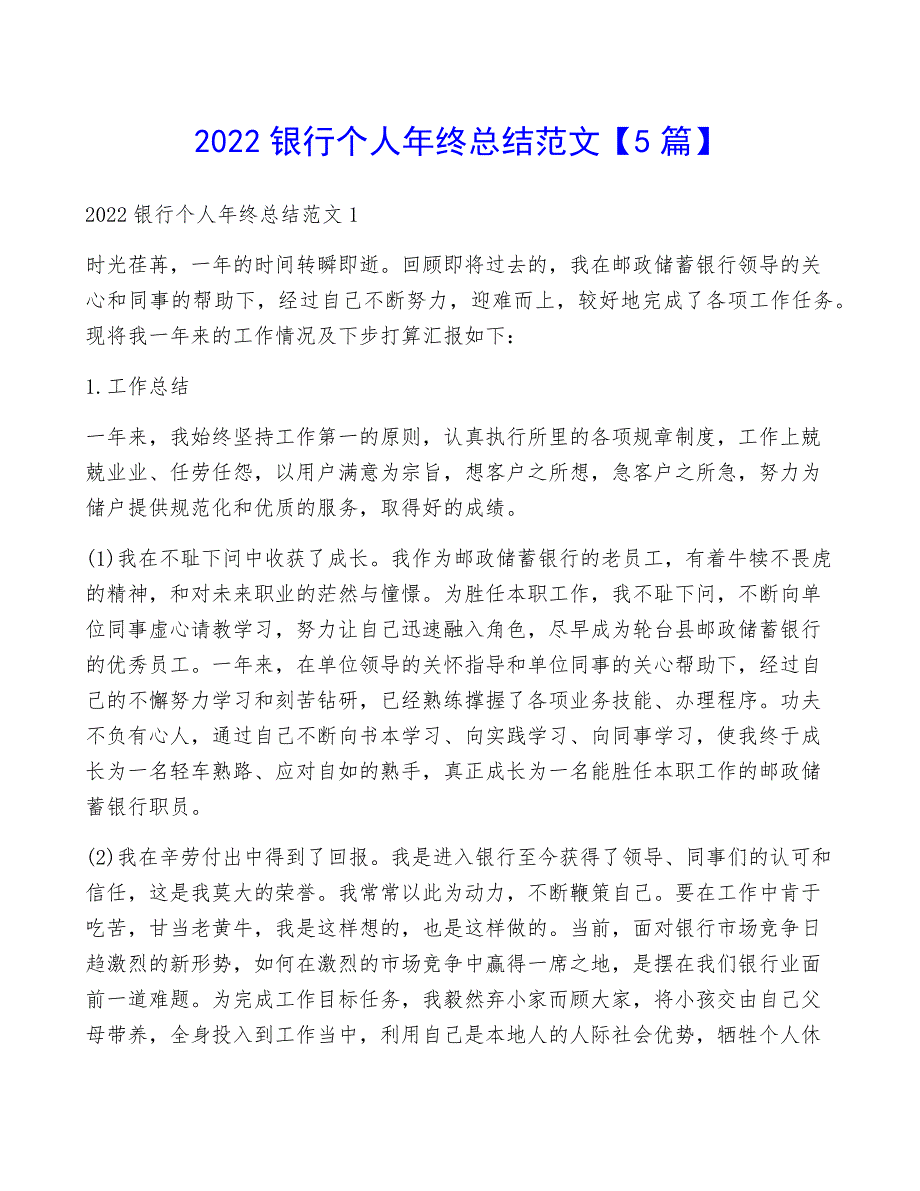 2022 银行个人年终总结范文【5 篇】

2022 银行个人年终总结范文 1

时光荏苒，一年的时间转瞬即逝。回顾即将过去的，我在邮政储蓄银行领导的关心和同事的帮助下，经过自己不断努力，迎难而上，较好地完成了各项工作任务。现将我一年来的工作情况及下步打算汇报如下：

1.工作总结

一年来，我始终坚持工作第一的原则，认真执行所里的各项规章制度，工作上兢兢业业、任劳任怨，以用户满意为宗旨，想客户之所想，急客户之所急，努力为储户提供规范化和优质的服务，取得好的成绩。

(1)我在不耻下问中收获了成长。我作为邮政储蓄银行的老员工，有着牛犊不畏虎的精神，和对未来职业的茫然与憧憬。为胜任本职工作，我不耻下问，不断向单位同事虚心请教学习，努力让自己迅速融入角色，尽早成为轮台县邮政储蓄银行的优秀员工。一年来，在单位领导的关怀指导和单位同事的关心帮助下，经过自己的不懈努力学习和刻苦钻研，已经熟练撑握了各项业务技能、办理程序。功夫不负有心人，通过自己不断向书本学习、向实践学习、向同事学习，使我终于成长为一名轻车熟路、应对自如的熟手，真正成长为一名能胜任本职工作的邮政储蓄银行职员。

(2)我在辛劳付出中得到了回报。我是进入银行至今获得了领导、同事们的认可和信任，这是我莫大的荣誉。我常常以此为动力，不断鞭策自己。要在工作中肯于吃苦，甘当老黄牛，我是这样想的，也是这样做的。当前，面对银行市场竞争日趋激烈的新形势，如何在激烈的市场竞争中赢得一席之地，是摆在我们银行业面前一道难题。为完成工作目标任务，我毅然弃小家而顾大家，将小孩交由自己父母带养，全身投入到工作当中，利用自己是本地人的人际社会优势，牺牲个人休